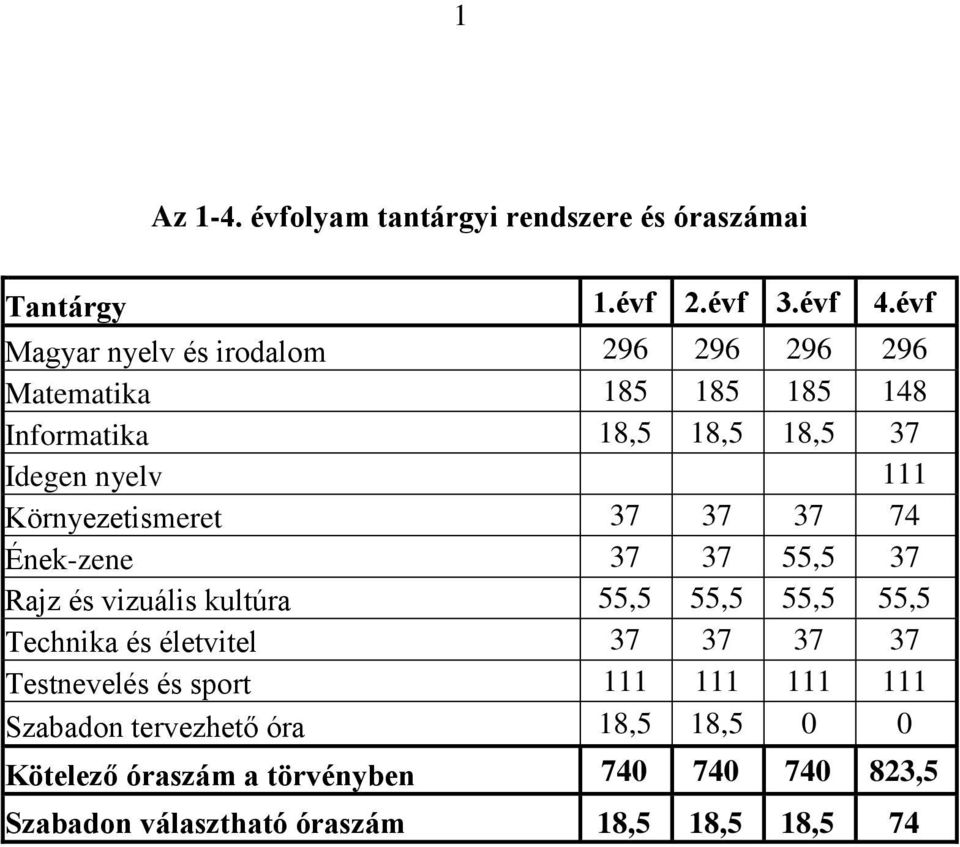 1

Az 1-4. évfolyam tantárgyi rendszere és óraszámai

| Tantárgy | 1.évf | 2.évf | 3.évf | 4.évf |
|---|---|---|---|---|
| Magyar nyelv és irodalom | 296 | 296 | 296 | 296 |
| Matematika | 185 | 185 | 185 | 148 |
| Informatika | 18,5 | 18,5 | 18,5 | 37 |
| Idegen nyelv | | | | 111 |
| Környezetismeret | 37 | 37 | 37 | 74 |
| Ének-zene | 37 | 37 | 55,5 | 37 |
| Rajz és vizuális kultúra | 55,5 | 55,5 | 55,5 | 55,5 |
| Technika és életvitel | 37 | 37 | 37 | 37 |
| Testnevelés és sport | 111 | 111 | 111 | 111 |
| Szabadon tervezhető óra | 18,5 | 18,5 | 0 | 0 |
| Kötelező óraszám a törvényben | 740 | 740 | 740 | 823,5 |
| Szabadon választható óraszám | 18,5 | 18,5 | 18,5 | 74 |